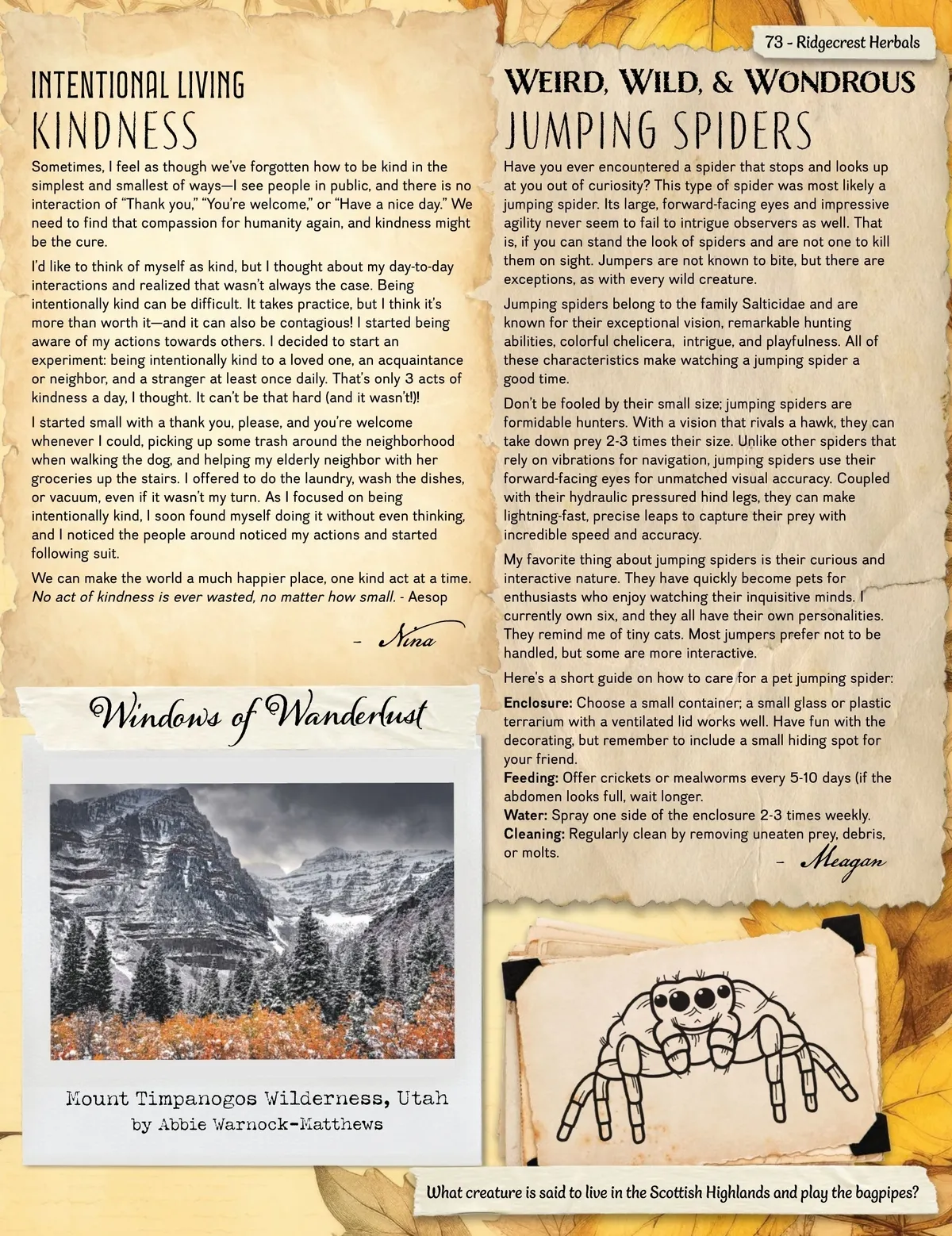 73 - Ridgecrest Herbals

INTENTIONAL LIVING
KINDNESS

Sometimes, I feel as though we've forgotten how to be kind in the simplest and smallest of ways—I see people in public, and there is no interaction of "Thank you," "You're welcome," or "Have a nice day." We need to find that compassion for humanity again, and kindness might be the cure.

I'd like to think of myself as kind, but I thought about my day-to-day interactions and realized that wasn't always the case. Being intentionally kind can be difficult. It takes practice, but I think it's more than worth it—and it can also be contagious! I started being aware of my actions towards others. I decided to start an experiment: being intentionally kind to a loved one, an acquaintance or neighbor, and a stranger at least once daily. That's only 3 acts of kindness a day, I thought. It can't be that hard (and it wasn't!)!

I started small with a thank you, please, and you're welcome whenever I could, picking up some trash around the neighborhood when walking the dog, and helping my elderly neighbor with her groceries up the stairs. I offered to do the laundry, wash the dishes, or vacuum, even if it wasn't my turn. As I focused on being intentionally kind, I soon found myself doing it without even thinking, and I noticed the people around noticed my actions and started following suit.

We can make the world a much happier place, one kind act at a time. No act of kindness is ever wasted, no matter how small. - Aesop

- Nina

Windows of Wanderlust

Mount Timpanogos Wilderness, Utah
by Abbie Warnock-Matthews

WEIRD, WILD, & WONDROUS
JUMPING SPIDERS

Have you ever encountered a spider that stops and looks up at you out of curiosity? This type of spider was most likely a jumping spider. Its large, forward-facing eyes and impressive agility never seem to fail to intrigue observers as well. That is, if you can stand the look of spiders and are not one to kill them on sight. Jumpers are not known to bite, but there are exceptions, as with every wild creature.

Jumping spiders belong to the family Salticidae and are known for their exceptional vision, remarkable hunting abilities, colorful chelicera, intrigue, and playfulness. All of these characteristics make watching a jumping spider a good time.

Don't be fooled by their small size; jumping spiders are formidable hunters. With a vision that rivals a hawk, they can take down prey 2-3 times their size. Unlike other spiders that rely on vibrations for navigation, jumping spiders use their forward-facing eyes for unmatched visual accuracy. Coupled with their hydraulic pressured hind legs, they can make lightning-fast, precise leaps to capture their prey with incredible speed and accuracy.

My favorite thing about jumping spiders is their curious and interactive nature. They have quickly become pets for enthusiasts who enjoy watching their inquisitive minds. I currently own six, and they all have their own personalities. They remind me of tiny cats. Most jumpers prefer not to be handled, but some are more interactive.

Here's a short guide on how to care for a pet jumping spider:

Enclosure: Choose a small container; a small glass or plastic terrarium with a ventilated lid works well. Have fun with the decorating, but remember to include a small hiding spot for your friend.
Feeding: Offer crickets or mealworms every 5-10 days (if the abdomen looks full, wait longer.
Water: Spray one side of the enclosure 2-3 times weekly.
Cleaning: Regularly clean by removing uneaten prey, debris, or molts.

- Meagan

What creature is said to live in the Scottish Highlands and play the bagpipes?